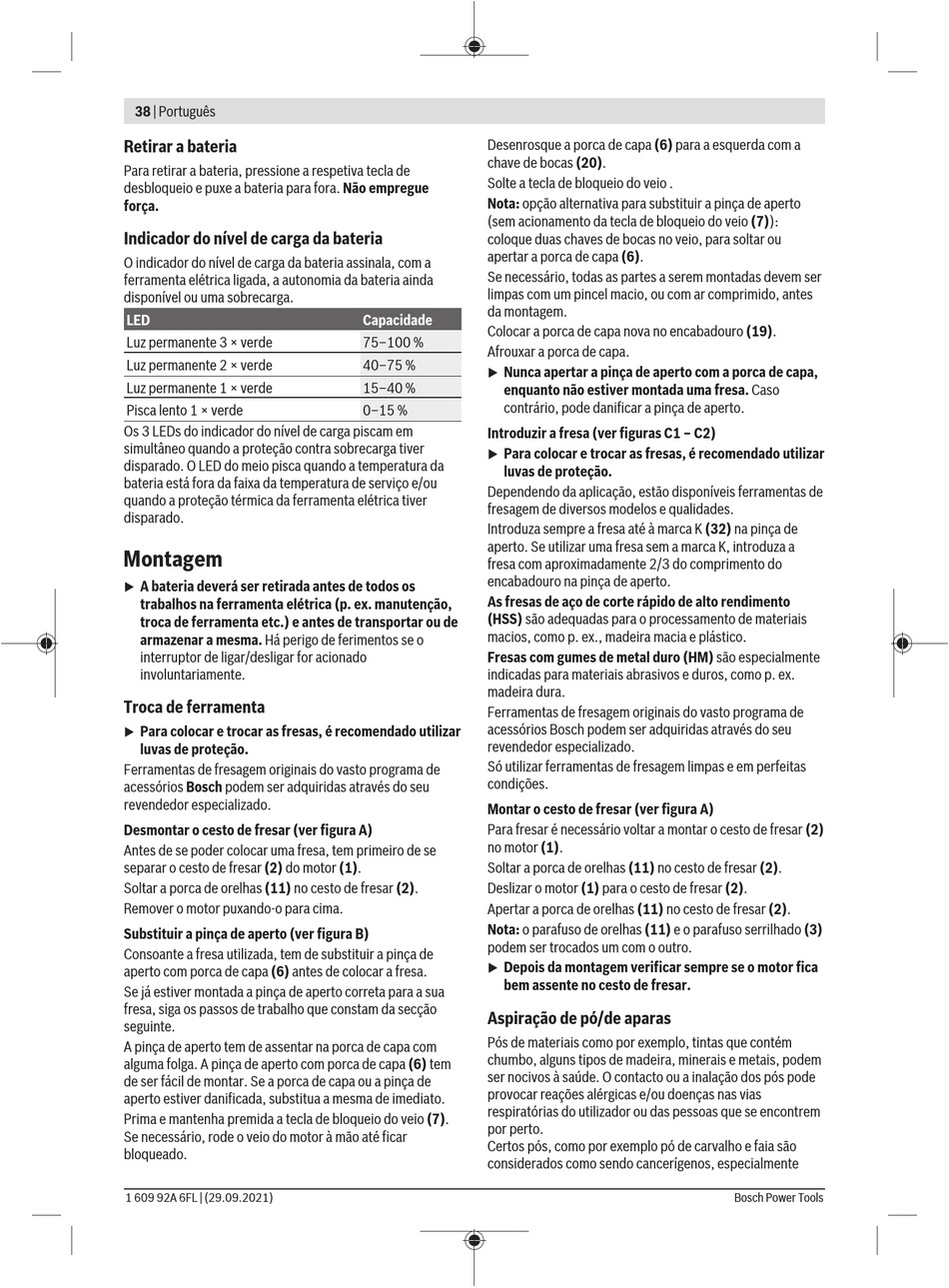 38 | Português

Retirar a bateria

Para retirar a bateria, pressione a respetiva tecla de desbloqueio e puxe a bateria para fora. Não empregue força.

Indicador do nível de carga da bateria

O indicador do nível de carga da bateria assinala, com a ferramenta elétrica ligada, a autonomia da bateria ainda disponível ou uma sobrecarga.

| LED | Capacidade |
|---|---|
| Luz permanente 3 × verde | 75–100 % |
| Luz permanente 2 × verde | 40–75 % |
| Luz permanente 1 × verde | 15–40 % |
| Pisca lento 1 × verde | 0–15 % |

Os 3 LEDs do indicador do nível de carga piscam em simultâneo quando a proteção contra sobrecarga tiver disparado. O LED do meio pisca quando a temperatura da bateria está fora da faixa da temperatura de serviço e/ou quando a proteção térmica da ferramenta elétrica tiver disparado.

Montagem

▶ A bateria deverá ser retirada antes de todos os trabalhos na ferramenta elétrica (p. ex. manutenção, troca de ferramenta etc.) e antes de transportar ou de armazenar a mesma. Há perigo de ferimentos se o interruptor de ligar/desligar for acionado involuntariamente.

Troca de ferramenta

▶ Para colocar e trocar as fresas, é recomendado utilizar luvas de proteção.

Ferramentas de fresagem originais do vasto programa de acessórios Bosch podem ser adquiridas através do seu revendedor especializado.

Desmontar o cesto de fresar (ver figura A)

Antes de se poder colocar uma fresa, tem primeiro de se separar o cesto de fresar (2) do motor (1).

Soltar a porca de orelhas (11) no cesto de fresar (2).

Remover o motor puxando-o para cima.

Substituir a pinça de aperto (ver figura B)

Consoante a fresa utilizada, tem de substituir a pinça de aperto com porca de capa (6) antes de colocar a fresa.

Se já estiver montada a pinça de aperto correta para a sua fresa, siga os passos de trabalho que constam da secção seguinte.

A pinça de aperto tem de assentar na porca de capa com alguma folga. A pinça de aperto com porca de capa (6) tem de ser fácil de montar. Se a porca de capa ou a pinça de aperto estiver danificada, substitua a mesma de imediato.

Prima e mantenha premida a tecla de bloqueio do veio (7). Se necessário, rode o veio do motor à mão até ficar bloqueado.

Desenrosque a porca de capa (6) para a esquerda com a chave de bocas (20).

Solte a tecla de bloqueio do veio .

Nota: opção alternativa para substituir a pinça de aperto (sem acionamento da tecla de bloqueio do veio (7)): coloque duas chaves de bocas no veio, para soltar ou apertar a porca de capa (6).

Se necessário, todas as partes a serem montadas devem ser limpas com um pincel macio, ou com ar comprimido, antes da montagem.

Colocar a porca de capa nova no encabadouro (19).

Afrouxar a porca de capa.

▶ Nunca apertar a pinça de aperto com a porca de capa, enquanto não estiver montada uma fresa. Caso contrário, pode danificar a pinça de aperto.

Introduzir a fresa (ver figuras C1 – C2)

▶ Para colocar e trocar as fresas, é recomendado utilizar luvas de proteção.

Dependendo da aplicação, estão disponíveis ferramentas de fresagem de diversos modelos e qualidades.

Introduza sempre a fresa até à marca K (32) na pinça de aperto. Se utilizar uma fresa sem a marca K, introduza a fresa com aproximadamente 2/3 do comprimento do encabadouro na pinça de aperto.

As fresas de aço de corte rápido de alto rendimento (HSS) são adequadas para o processamento de materiais macios, como p. ex., madeira macia e plástico.

Fresas com gumes de metal duro (HM) são especialmente indicadas para materiais abrasivos e duros, como p. ex. madeira dura.

Ferramentas de fresagem originais do vasto programa de acessórios Bosch podem ser adquiridas através do seu revendedor especializado.

Só utilizar ferramentas de fresagem limpas e em perfeitas condições.

Montar o cesto de fresar (ver figura A)

Para fresar é necessário voltar a montar o cesto de fresar (2) no motor (1).

Soltar a porca de orelhas (11) no cesto de fresar (2).

Deslizar o motor (1) para o cesto de fresar (2).

Apertar a porca de orelhas (11) no cesto de fresar (2).

Nota: o parafuso de orelhas (11) e o parafuso serrilhado (3) podem ser trocados um com o outro.

▶ Depois da montagem verificar sempre se o motor fica bem assente no cesto de fresar.

Aspiração de pó/de aparas

Pós de materiais como por exemplo, tintas que contém chumbo, alguns tipos de madeira, minerais e metais, podem ser nocivos à saúde. O contacto ou a inalação dos pós pode provocar reações alérgicas e/ou doenças nas vias respiratórias do utilizador ou das pessoas que se encontrem por perto.

Certos pós, como por exemplo pó de carvalho e faia são considerados como sendo cancerígenos, especialmente

1 609 92A 6FL | (29.09.2021)    Bosch Power Tools